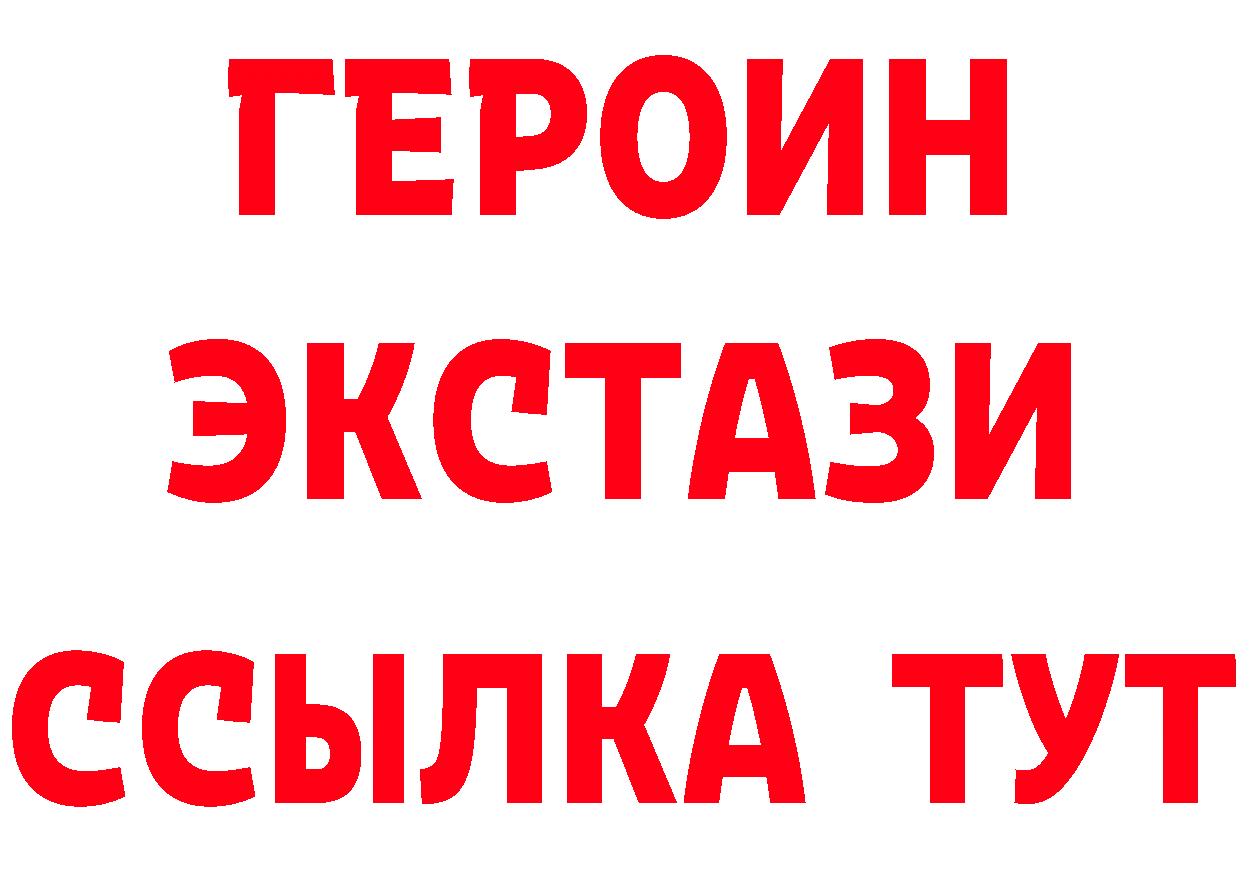 ГЕРОИН
ЭКСТАЗИ
ССЫЛКА ТУТ